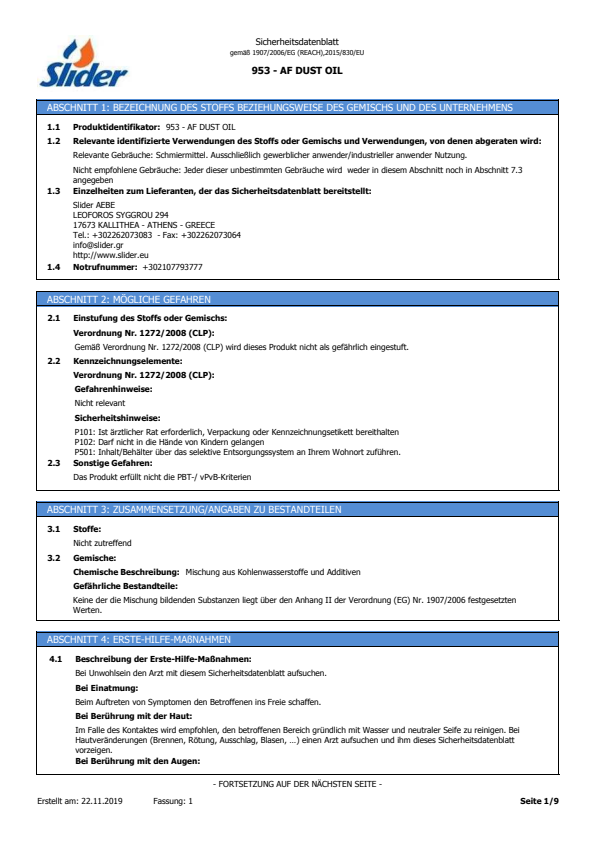 Slider

Sicherheitsdatenblatt
gemäß 1907/2006/EG (REACH),2015/830/EU

953 - AF DUST OIL

ABSCHNITT 1: BEZEICHNUNG DES STOFFS BEZIEHUNGSWEISE DES GEMISCHS UND DES UNTERNEHMENS

1.1 Produktidentifikator: 953 - AF DUST OIL

1.2 Relevante identifizierte Verwendungen des Stoffs oder Gemischs und Verwendungen, von denen abgeraten wird:

Relevante Gebräuche: Schmiermittel. Ausschließlich gewerblicher anwender/industrieller anwender Nutzung.

Nicht empfohlene Gebräuche: Jeder dieser unbestimmten Gebräuche wird weder in diesem Abschnitt noch in Abschnitt 7.3 angegeben

1.3 Einzelheiten zum Lieferanten, der das Sicherheitsdatenblatt bereitstellt:

Slider AEBE
LEOFOROS SYGGROU 294
17673 KALLITHEA - ATHENS - GREECE
Tel.: +302262073083 - Fax: +302262073064
info@slider.gr
http://www.slider.eu

1.4 Notrufnummer: +302107793777

ABSCHNITT 2: MÖGLICHE GEFAHREN

2.1 Einstufung des Stoffs oder Gemischs:

Verordnung Nr. 1272/2008 (CLP):

Gemäß Verordnung Nr. 1272/2008 (CLP) wird dieses Produkt nicht als gefährlich eingestuft.

2.2 Kennzeichnungselemente:

Verordnung Nr. 1272/2008 (CLP):

Gefahrenhinweise:

Nicht relevant

Sicherheitshinweise:

P101: Ist ärztlicher Rat erforderlich, Verpackung oder Kennzeichnungsetikett bereithalten
P102: Darf nicht in die Hände von Kindern gelangen
P501: Inhalt/Behälter über das selektive Entsorgungssystem an Ihrem Wohnort zuführen.

2.3 Sonstige Gefahren:

Das Produkt erfüllt nicht die PBT-/ vPvB-Kriterien

ABSCHNITT 3: ZUSAMMENSETZUNG/ANGABEN ZU BESTANDTEILEN

3.1 Stoffe:

Nicht zutreffend

3.2 Gemische:

Chemische Beschreibung: Mischung aus Kohlenwasserstoffe und Additiven

Gefährliche Bestandteile:

Keine der die Mischung bildenden Substanzen liegt über den Anhang II der Verordnung (EG) Nr. 1907/2006 festgesetzten Werten.

ABSCHNITT 4: ERSTE-HILFE-MAßNAHMEN

4.1 Beschreibung der Erste-Hilfe-Maßnahmen:

Bei Unwohlsein den Arzt mit diesem Sicherheitsdatenblatt aufsuchen.

Bei Einatmung:

Beim Auftreten von Symptomen den Betroffenen ins Freie schaffen.

Bei Berührung mit der Haut:

Im Falle des Kontaktes wird empfohlen, den betroffenen Bereich gründlich mit Wasser und neutraler Seife zu reinigen. Bei Hautveränderungen (Brennen, Rötung, Ausschlag, Blasen, ...) einen Arzt aufsuchen und ihm dieses Sicherheitsdatenblatt vorzeigen.

Bei Berührung mit den Augen:

- FORTSETZUNG AUF DER NÄCHSTEN SEITE -

Erstellt am: 22.11.2019 Fassung: 1 Seite 1/9